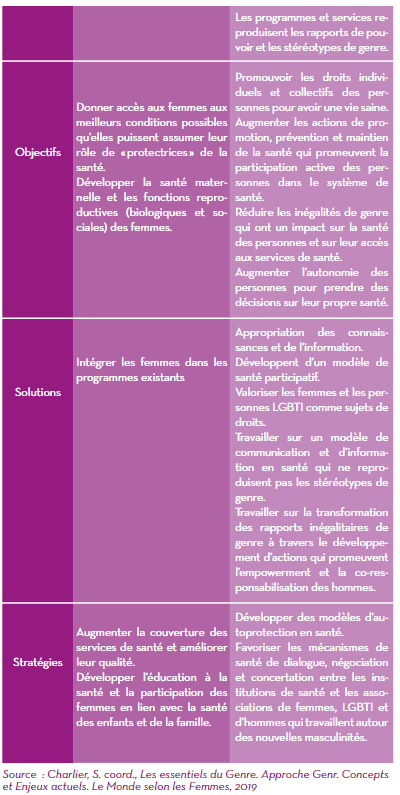 |  |  | Les programmes et services reproduisent les rapports de pouvoir et les stéréotypes de genre. |
|---|---|---|
| Objectifs | Donner accès aux femmes aux meilleurs conditions possibles qu'elles puissent assumer leur rôle de «protectrices» de la santé. Développer la santé maternelle et les fonctions reproductives (biologiques et sociales) des femmes. | Promouvoir les droits individuels et collectifs des personnes pour avoir une vie saine. Augmenter les actions de promotion, prévention et maintien de la santé qui promeuvent la participation active des personnes dans le système de santé. Réduire les inégalités de genre qui ont un impact sur la santé des personnes et sur leur accès aux services de santé. Augmenter l'autonomie des personnes pour prendre des décisions sur leur propre santé. |
| Solutions | Intégrer les femmes dans les programmes existants | Appropriation des connaissances et de l'information. Développent d'un modèle de santé participatif. Valoriser les femmes et les personnes LGBTI comme sujets de droits. Travailler sur un modèle de communication et d'information en santé qui ne reproduisent pas les stéréotypes de genre. Travailler sur la transformation des rapports inégalitaires de genre à travers le développement d'actions qui promeuvent l'empowerment et la co-responsabilisation des hommes. |
| Stratégies | Augmenter la couverture des services de santé et améliorer leur qualité. Développer l'éducation à la santé et la participation des femmes en lien avec la santé des enfants et de la famille. | Développer des modèles d'autoprotection en santé. Favoriser les mécanismes de santé de dialogue, négociation et concertation entre les institutions de santé et les associations de femmes, LGBTI et d'hommes qui travaillent autour des nouvelles masculinités. |

Source : Charlier, S. coord., Les essentiels du Genre. Approche Genr. Concepts et Enjeux actuels. Le Monde selon les Femmes, 2019